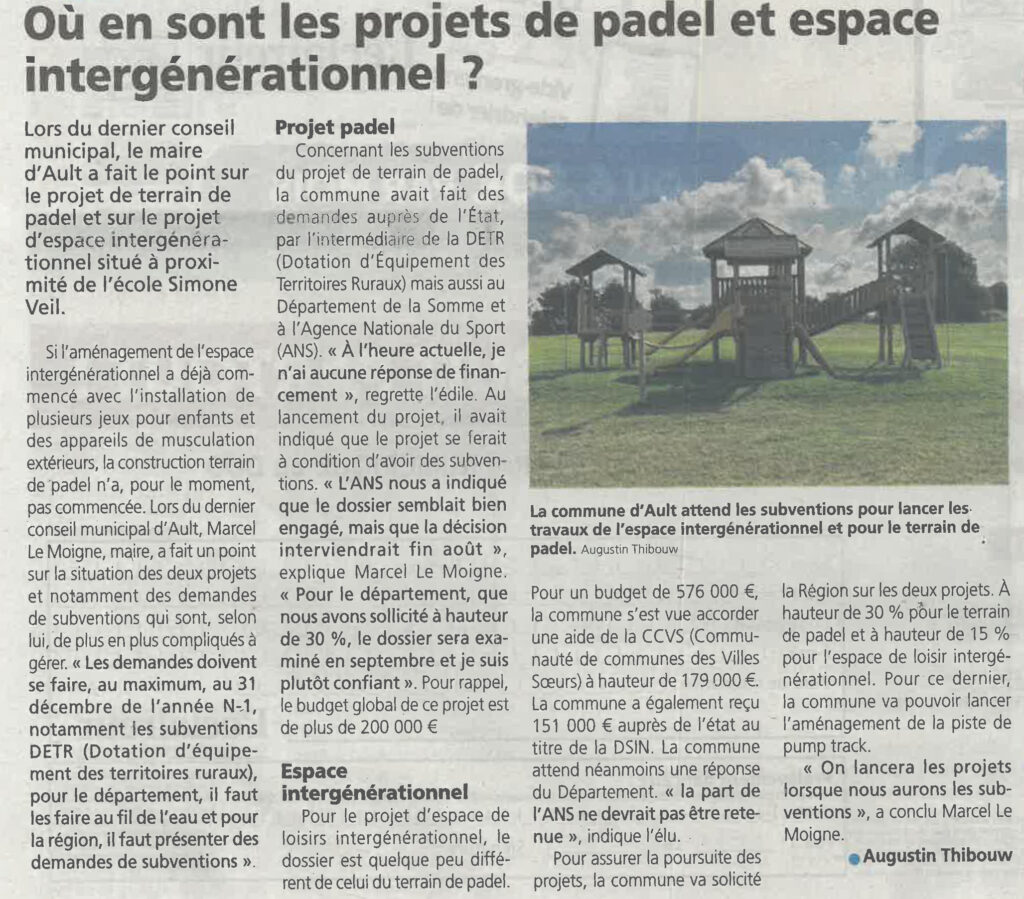 Où en sont les projets de padel et espace intergénérationnel ?

Lors du dernier conseil municipal, le maire d'Ault a fait le point sur le projet de terrain de padel et sur le projet d'espace intergénérationnel situé à proximité de l'école Simone Veil.

Si l'aménagement de l'espace intergénérationnel a déjà commencé avec l'installation de plusieurs jeux pour enfants et des appareils de musculation extérieurs, la construction terrain de padel n'a, pour le moment, pas commencée. Lors du dernier conseil municipal d'Ault, Marcel Le Moigne, maire, a fait un point sur la situation des deux projets et notamment des demandes de subventions qui sont, selon lui, de plus en plus compliqués à gérer. « Les demandes doivent se faire, au maximum, au 31 décembre de l'année N-1, notamment les subventions DETR (Dotation d'équipement des territoires ruraux), pour le département, il faut les faire au fil de l'eau et pour la région, il faut présenter des demandes de subventions ».

Projet padel

Concernant les subventions du projet de terrain de padel, la commune avait fait des demandes auprès de l'État, par l'intermédiaire de la DETR (Dotation d'Équipement des Territoires Ruraux) mais aussi au Département de la Somme et à l'Agence Nationale du Sport (ANS). « À l'heure actuelle, je n'ai aucune réponse de financement », regrette l'édile. Au lancement du projet, il avait indiqué que le projet se ferait à condition d'avoir des subventions. « L'ANS nous a indiqué que le dossier semblait bien engagé, mais que la décision interviendrait fin août », explique Marcel Le Moigne. « Pour le département, que nous avons sollicité à hauteur de 30 %, le dossier sera examiné en septembre et je suis plutôt confiant ». Pour rappel, le budget global de ce projet est de plus de 200 000 €

Espace intergénérationnel

Pour le projet d'espace de loisirs intergénérationnel, le dossier est quelque peu différent de celui du terrain de padel.

La commune d'Ault attend les subventions pour lancer les travaux de l'espace intergénérationnel et pour le terrain de padel. Augustin Thibouw

Pour un budget de 576 000 €, la commune s'est vue accorder une aide de la CCVS (Communauté de communes des Villes Sœurs) à hauteur de 179 000 €. La commune a également reçu 151 000 € auprès de l'état au titre de la DSIN. La commune attend néanmoins une réponse du Département. « la part de l'ANS ne devrait pas être retenue », indique l'élu.

Pour assurer la poursuite des projets, la commune va solicité la Région sur les deux projets. À hauteur de 30 % pour le terrain de padel et à hauteur de 15 % pour l'espace de loisir intergénérationnel. Pour ce dernier, la commune va pouvoir lancer l'aménagement de la piste de pump track.

« On lancera les projets lorsque nous aurons les subventions », a conclu Marcel Le Moigne.

Augustin Thibouw